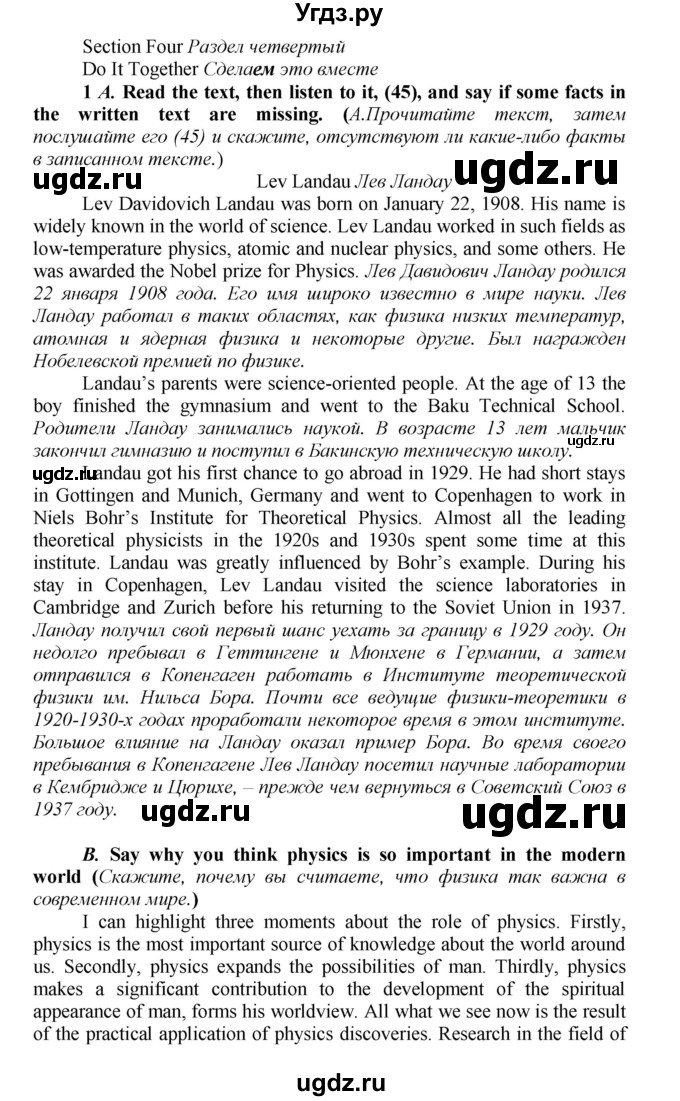 Угдз.ру

Section Four Раздел четвертый

Do It Together Сделаем это вместе

1 A. Read the text, then listen to it, (45), and say if some facts in the written text are missing. (А.Прочитайте текст, затем послушайте его (45) и скажите, отсутствуют ли какие-либо факты в записанном тексте.)

ugdz.ru Lev Landau Лев Ландау ugdz.ru

Lev Davidovich Landau was born on January 22, 1908. His name is widely known in the world of science. Lev Landau worked in such fields as low-temperature physics, atomic and nuclear physics, and some others. He was awarded the Nobel prize for Physics. Лев Давидович Ландау родился 22 января 1908 года. Его имя широко известно в мире науки. Лев Ландау работал в таких областях, как физика низких температур, атомная и ядерная физика и некоторые другие. Был награжден Нобелевской премией по физике.

Landau's parents were science-oriented people. At the age of 13 the boy finished the gymnasium and went to the Baku Technical School. Родители Ландау занимались наукой. В возрасте 13 лет мальчик закончил гимназию и поступил в Бакинскую техническую школу. ugdz.ru

ugdz.ru Landau got his first chance to go abroad in 1929. He had short stays in Gottingen and Munich, Germany and went to Copenhagen to work in Niels Bohr's Institute for Theoretical Physics. Almost all the leading theoretical physicists in the 1920s and 1930s spent some time at this institute. Landau was greatly influenced by Bohr's example. During his stay in Copenhagen, Lev Landau visited the science laboratories in Cambridge and Zurich before his returning to the Soviet Union in 1937. Ландау получил свой первый шанс уехать за границу в 1929 году. Он недолго пребывал в Геттингене и Мюнхене в Германии, а затем отправился в Копенгаген работать в Институте теоретической физики им. Нильса Бора. Почти все ведущие физики-теоретики в 1920-1930-х годах проработали некоторое время в этом институте. Большое влияние на Ландау оказал пример Бора. Во время своего пребывания в Копенгагене Лев Ландау посетил научные лаборатории в Кембридже и Цюрихе, – прежде чем вернуться в Советский Союз в 1937 году. ugdz.ru ugdz.ru

B. Say why you think physics is so important in the modern world (Скажите, почему вы считаете, что физика так важна в современном мире.)

I can highlight three moments about the role of physics. Firstly, physics is the most important source of knowledge about the world around us. Secondly, physics expands the possibilities of man. Thirdly, physics makes a significant contribution to the development of the spiritual appearance of man, forms his worldview. All what we see now is the result of the practical application of physics discoveries. Research in the field of

ugdz.ru